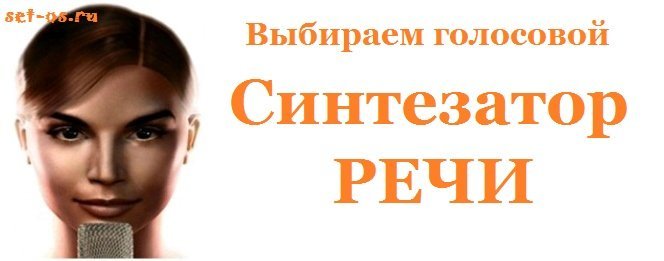 set-os.ru

Выбираем голосовой

Синтезатор

РЕЧИ